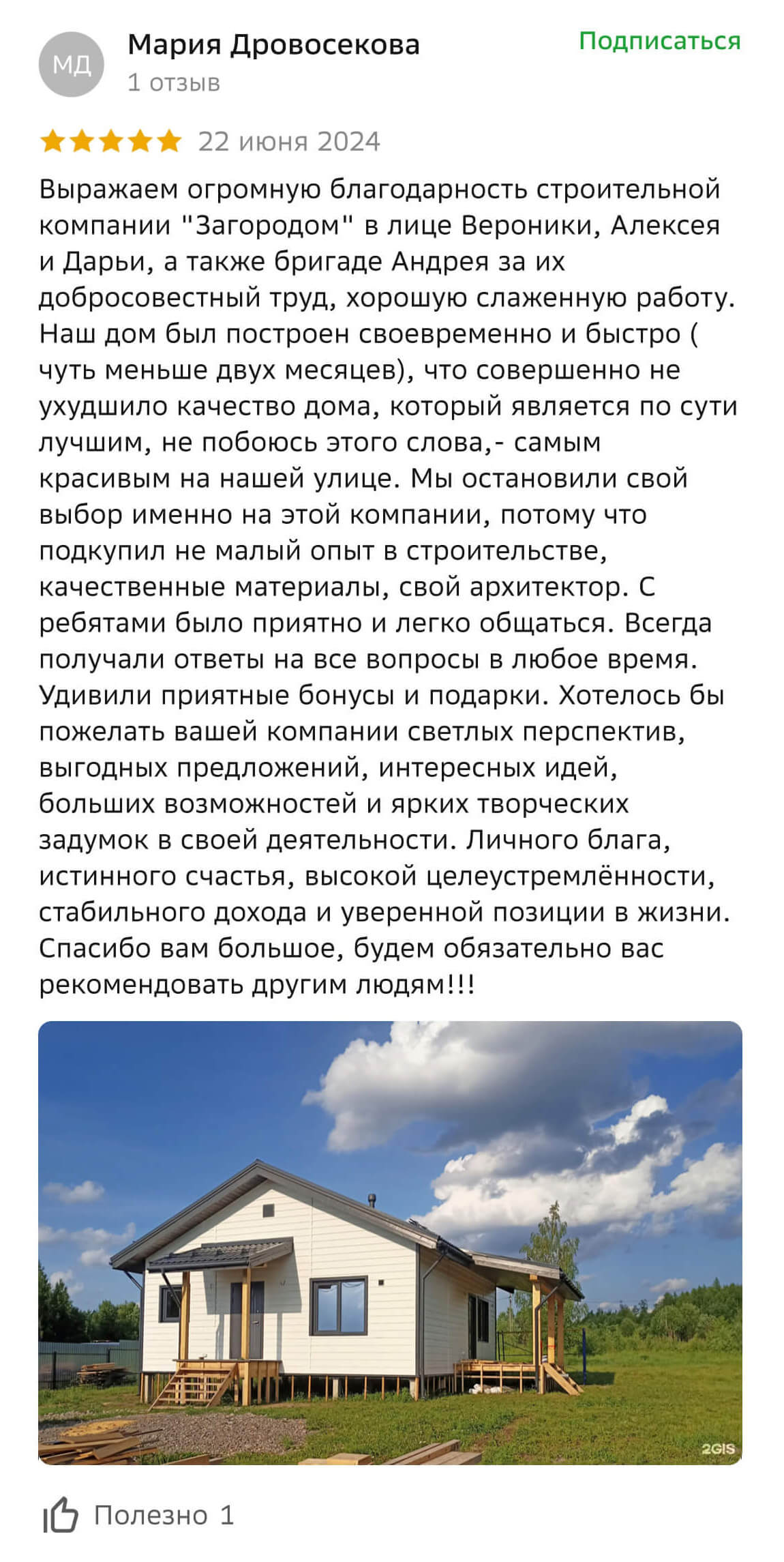 МД

Мария Дровосекова
1 отзыв

Подписаться

22 июня 2024

Выражаем огромную благодарность строительной компании "Загородом" в лице Вероники, Алексея и Дарьи, а также бригаде Андрея за их добросовестный труд, хорошую слаженную работу. Наш дом был построен своевременно и быстро ( чуть меньше двух месяцев), что совершенно не ухудшило качество дома, который является по сути лучшим, не побоюсь этого слова,- самым красивым на нашей улице. Мы остановили свой выбор именно на этой компании, потому что подкупил не малый опыт в строительстве, качественные материалы, свой архитектор. С ребятами было приятно и легко общаться. Всегда получали ответы на все вопросы в любое время. Удивили приятные бонусы и подарки. Хотелось бы пожелать вашей компании светлых перспектив, выгодных предложений, интересных идей, больших возможностей и ярких творческих задумок в своей деятельности. Личного блага, истинного счастья, высокой целеустремлённости, стабильного дохода и уверенной позиции в жизни. Спасибо вам большое, будем обязательно вас рекомендовать другим людям!!!

2GIS

Полезно 1